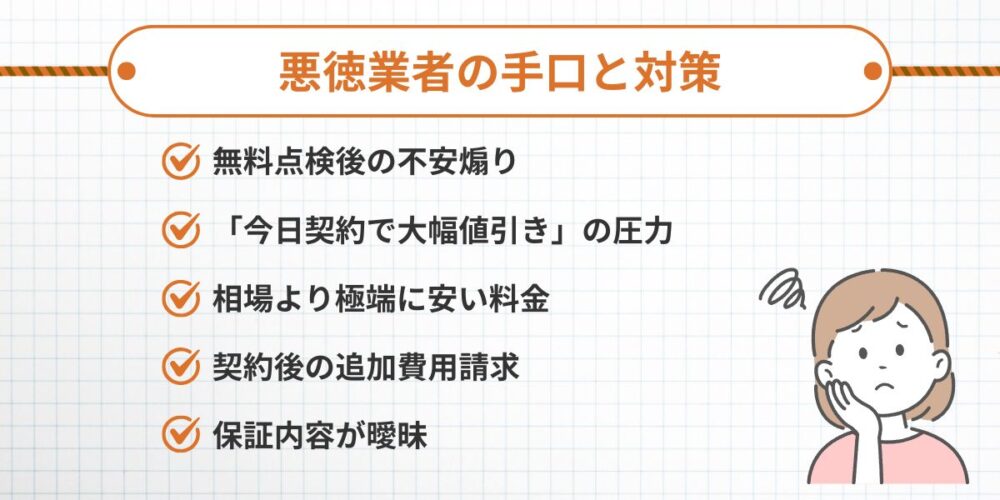 悪徳業者の手口と対策

無料点検後の不安煽り

「今日契約で大幅値引き」の圧力

相場より極端に安い料金

契約後の追加費用請求

保証内容が曖昧